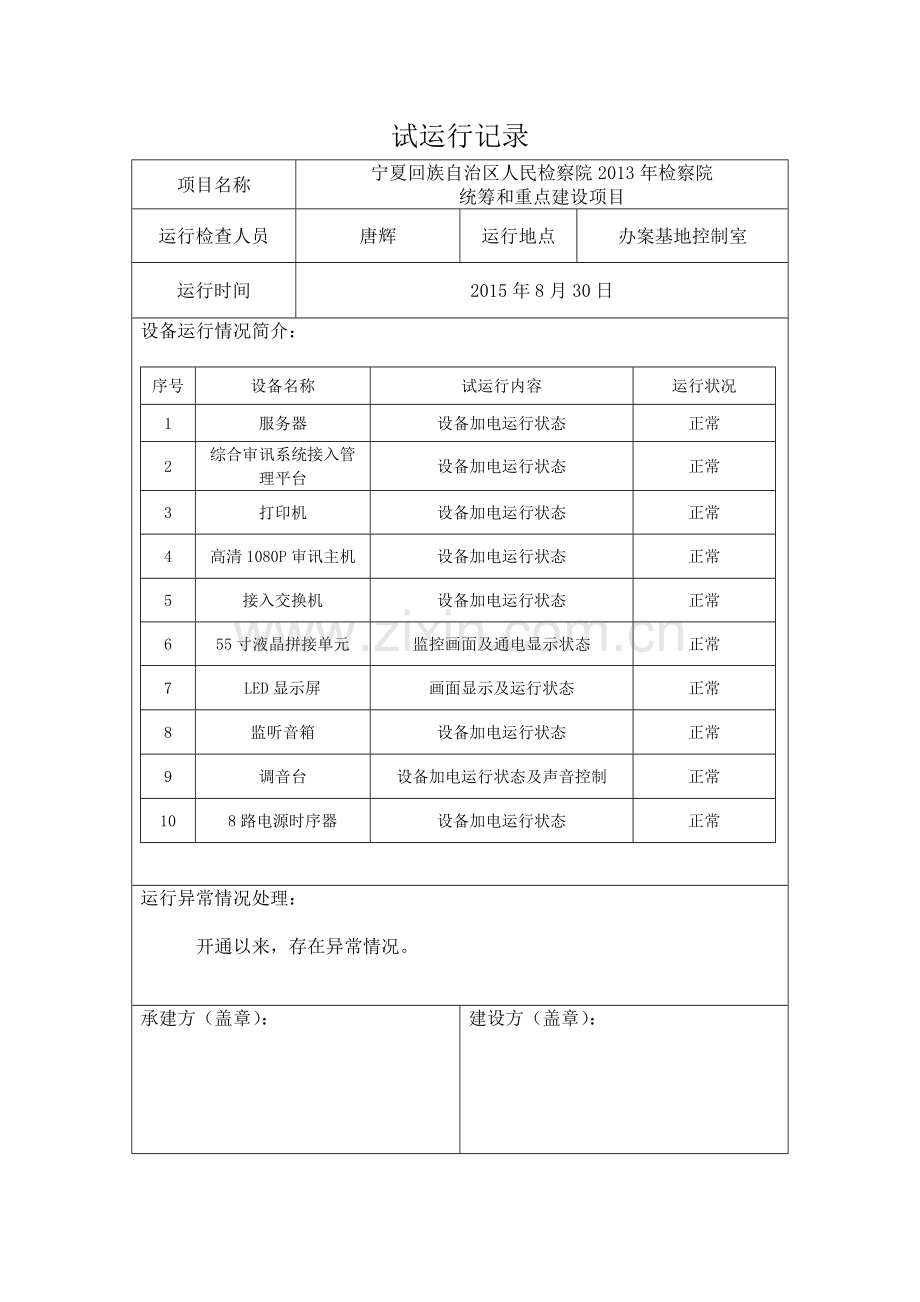 试运行记录

项目名称 宁夏回族自治区人民检察院2013年检察院统筹和重点建设项目

运行检查人员 唐辉 运行地点 办案基地控制室

运行时间 2015年8月30日

设备运行情况简介：

| 序号 | 设备名称 | 试运行内容 | 运行状况 |
|---|---|---|---|
| 1 | 服务器 | 设备加电运行状态 | 正常 |
| 2 | 综合审讯系统接入管理平台 | 设备加电运行状态 | 正常 |
| 3 | 打印机 | 设备加电运行状态 | 正常 |
| 4 | 高清1080P审讯主机 | 设备加电运行状态 | 正常 |
| 5 | 接入交换机 | 设备加电运行状态 | 正常 |
| 6 | 55寸液晶拼接单元 | 监控画面及通电显示状态 | 正常 |
| 7 | LED显示屏 | 画面显示及运行状态 | 正常 |
| 8 | 监听音箱 | 设备加电运行状态 | 正常 |
| 9 | 调音台 | 设备加电运行状态及声音控制 | 正常 |
| 10 | 8路电源时序器 | 设备加电运行状态 | 正常 |

运行异常情况处理：

开通以来，存在异常情况。

承建方（盖章）： 建设方（盖章）：

www.zixin.com.cn